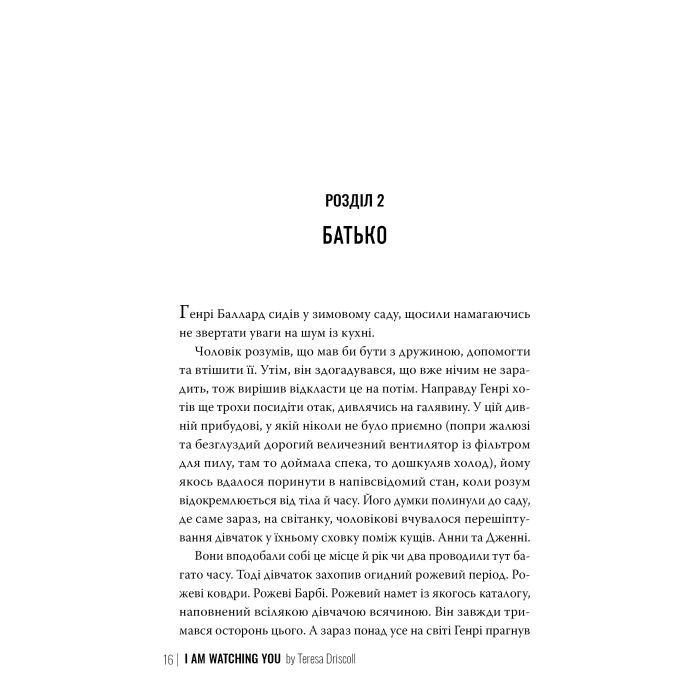 РОЗДІЛ 2
БАТЬКО

Генрі Баллард сидів у зимовому саду, щосили намагаючись не звертати уваги на шум із кухні.

Чоловік розумів, що мав би бути з дружиною, допомогти та втішити її. Утім, він здогадувався, що вже нічим не зарадить, тож вирішив відкласти це на потім. Направду Генрі хотів ще трохи посидіти отак, дивлячись на галявину. У цій дивній прибудові, у якій ніколи не було приємно (попри жалюзі та безглуздий дорогий величезний вентилятор із фільтром для пилу, там то доймала спека, то дошкуляв холод), йому якось вдалося поринути в напівсвідомий стан, коли розум відокремлюється від тіла й часу. Його думки полинули до саду, де саме зараз, на світанку, чоловікові вчувалося перешіптування дівчаток у їхньому сховку поміж кущів. Анни та Дженні.

Вони вподобали собі це місце й рік чи два проводили тут багато часу. Тоді дівчаток захопив огидний рожевий період. Рожеві ковдри. Рожеві Барбі. Рожевий намет із якогось каталогу, наповнений всілякою дівчачою всячиною. Він завжди тримався осторонь цього. А зараз понад усе на світі Генрі прагнув

16 | I AM WATCHING YOU by Teresa Driscoll